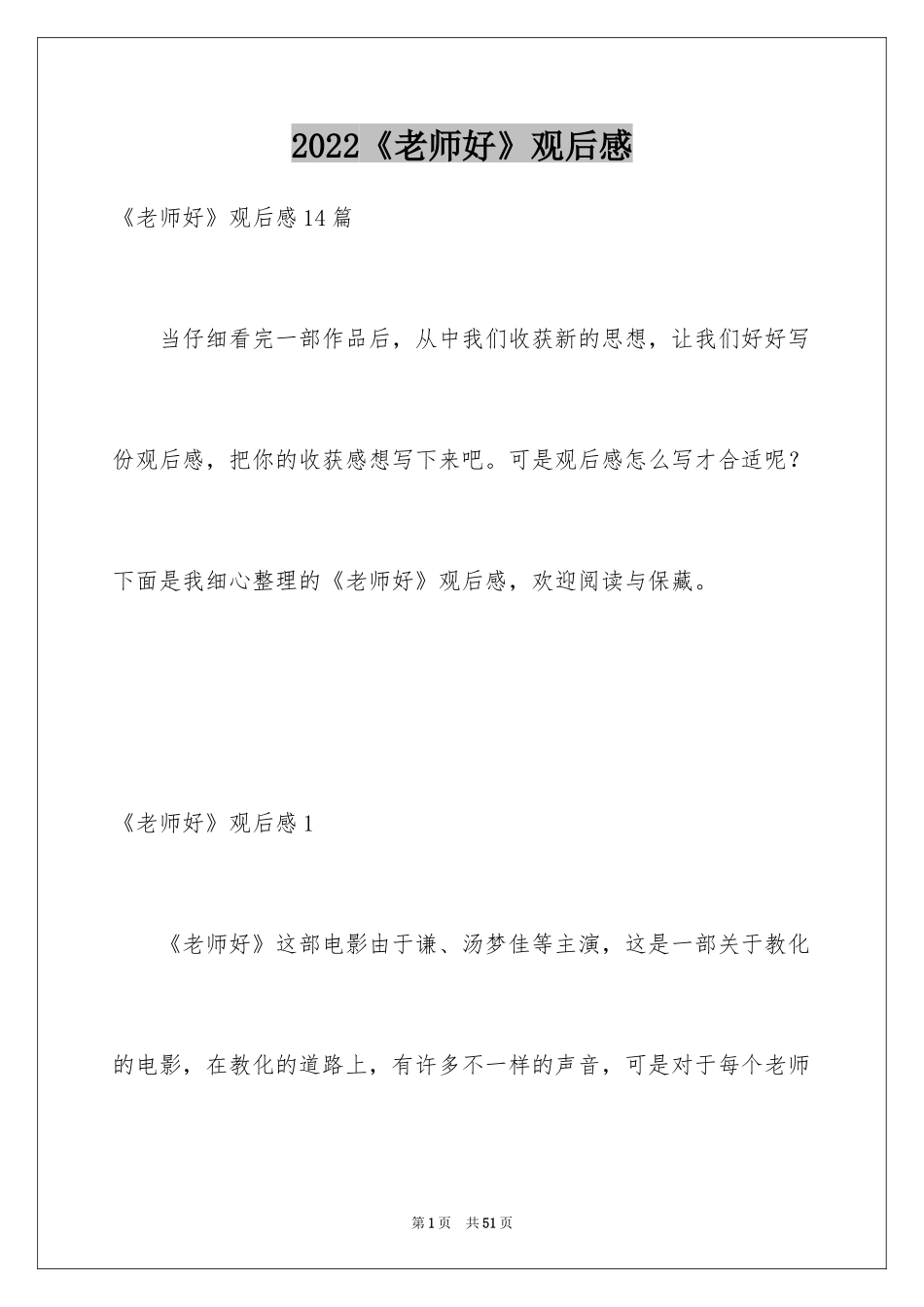 2022《老师好》观后感

《老师好》观后感14篇

当仔细看完一部作品后，从中我们收获新的思想，让我们好好写份观后感，把你的收获感想写下来吧。可是观后感怎么写才合适呢？下面是我细心整理的《老师好》观后感，欢迎阅读与保藏。

《老师好》观后感1

《老师好》这部电影由于谦、汤梦佳等主演，这是一部关于教化的电影，在教化的道路上，有许多不一样的声音，可是对于每个老师

第1页　共51页